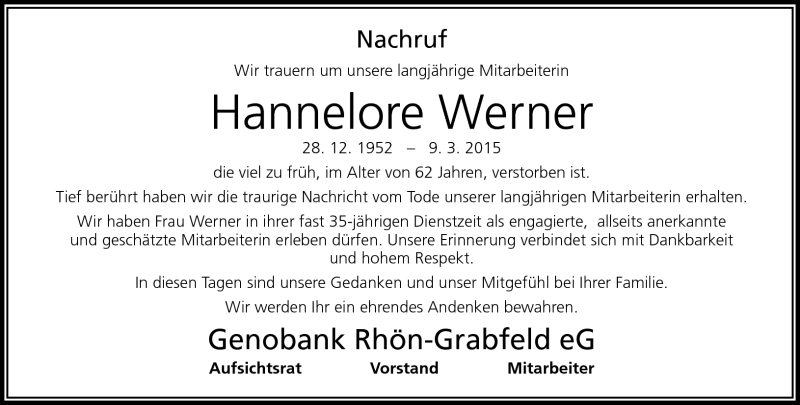 Nachruf

Wir trauern um unsere langjährige Mitarbeiterin

Hannelore Werner

28. 12. 1952 – 9. 3. 2015

die viel zu früh, im Alter von 62 Jahren, verstorben ist.

Tief berührt haben wir die traurige Nachricht vom Tode unserer langjährigen Mitarbeiterin erhalten.

Wir haben Frau Werner in ihrer fast 35-jährigen Dienstzeit als engagierte, allseits anerkannte und geschätzte Mitarbeiterin erleben dürfen. Unsere Erinnerung verbindet sich mit Dankbarkeit und hohem Respekt.

In diesen Tagen sind unsere Gedanken und unser Mitgefühl bei Ihrer Familie.

Wir werden Ihr ein ehrendes Andenken bewahren.

Genobank Rhön-Grabfeld eG

Aufsichtsrat Vorstand Mitarbeiter